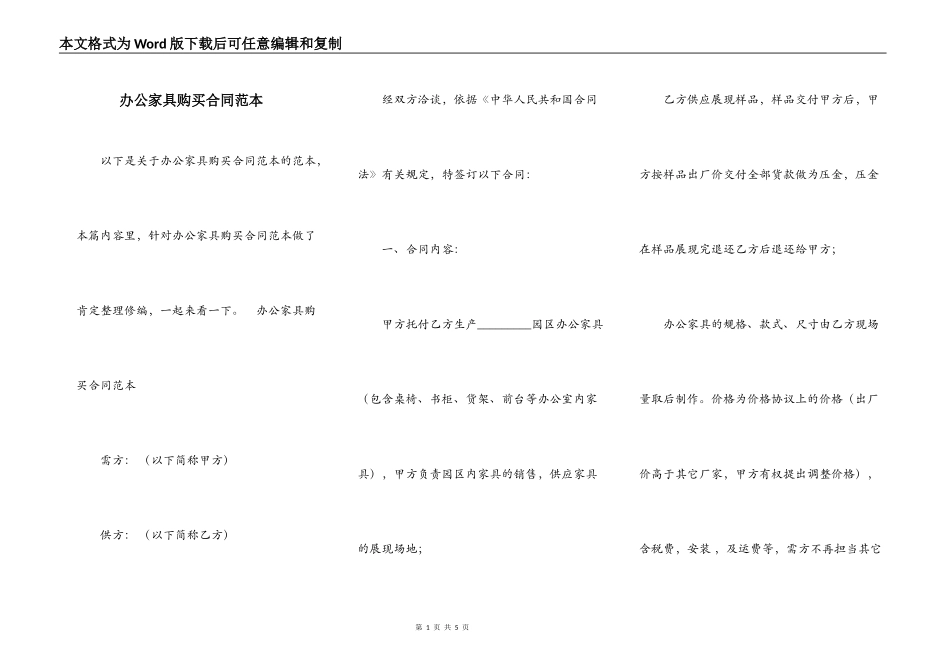 本文格式为Word版下载后可任意编辑和复制

办公家具购买合同范本

以下是关于办公家具购买合同范本的范本，本篇内容里，针对办公家具购买合同范本做了肯定整理修编，一起来看一下。 办公家具购买合同范本

需方：（以下简称甲方）

供方：（以下简称乙方）

经双方洽谈，依据《中华人民共和国合同法》有关规定，特签订以下合同：

一、合同内容：

甲方托付乙方生产________园区办公家具（包含桌椅、书柜、货架、前台等办公室内家具），甲方负责园区内家具的销售，供应家具的展现场地；

乙方供应展现样品，样品交付甲方后，甲方按样品出厂价交付全部货款做为压金，压金在样品展现完退还乙方后退还给甲方；

办公家具的规格、款式、尺寸由乙方现场量取后制作。价格为价格协议上的价格（出厂价高于其它厂家，甲方有权提出调整价格），含税费，安装，及运费等，需方不再担当其它

第 1 页 共 5 页